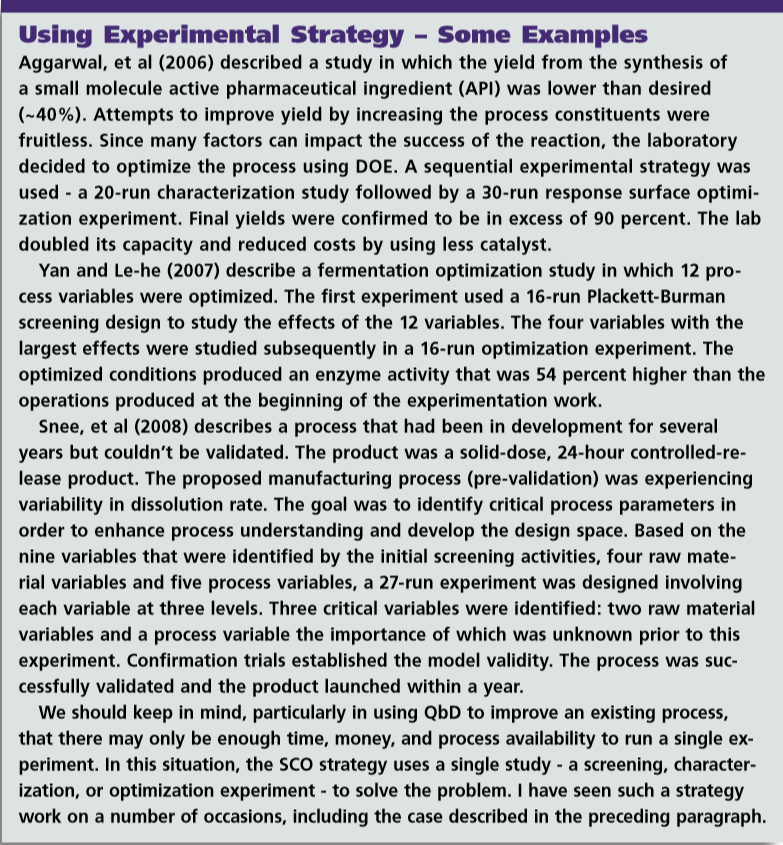 Using Experimental Strategy – Some Examples

Aggarwal, et al (2006) described a study in which the yield from the synthesis of a small molecule active pharmaceutical ingredient (API) was lower than desired (~40%). Attempts to improve yield by increasing the process constituents were fruitless. Since many factors can impact the success of the reaction, the laboratory decided to optimize the process using DOE. A sequential experimental strategy was used - a 20-run characterization study followed by a 30-run response surface optimization experiment. Final yields were confirmed to be in excess of 90 percent. The lab doubled its capacity and reduced costs by using less catalyst.

Yan and Le-he (2007) describe a fermentation optimization study in which 12 process variables were optimized. The first experiment used a 16-run Plackett-Burman screening design to study the effects of the 12 variables. The four variables with the largest effects were studied subsequently in a 16-run optimization experiment. The optimized conditions produced an enzyme activity that was 54 percent higher than the operations produced at the beginning of the experimentation work.

Snee, et al (2008) describes a process that had been in development for several years but couldn't be validated. The product was a solid-dose, 24-hour controlled-release product. The proposed manufacturing process (pre-validation) was experiencing variability in dissolution rate. The goal was to identify critical process parameters in order to enhance process understanding and develop the design space. Based on the nine variables that were identified by the initial screening activities, four raw material variables and five process variables, a 27-run experiment was designed involving each variable at three levels. Three critical variables were identified: two raw material variables and a process variable the importance of which was unknown prior to this experiment. Confirmation trials established the model validity. The process was successfully validated and the product launched within a year.

We should keep in mind, particularly in using QbD to improve an existing process, that there may only be enough time, money, and process availability to run a single experiment. In this situation, the SCO strategy uses a single study - a screening, characterization, or optimization experiment - to solve the problem. I have seen such a strategy work on a number of occasions, including the case described in the preceding paragraph.